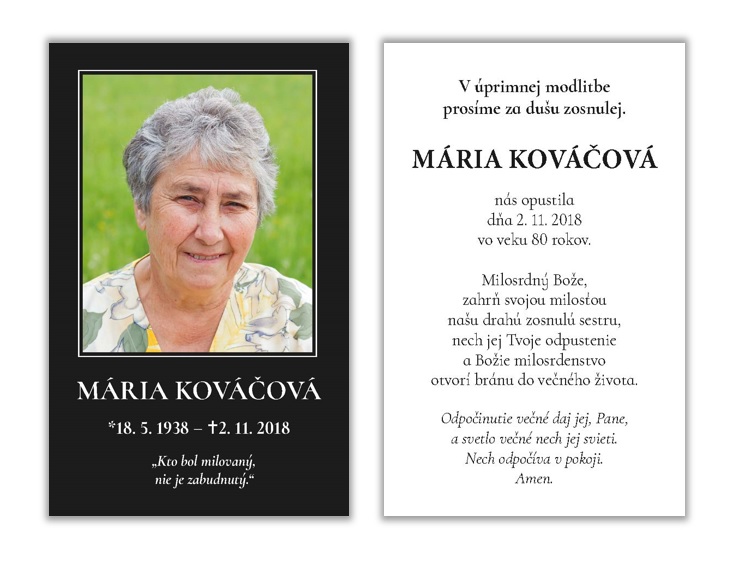 MÁRIA KOVÁČOVÁ

*18. 5. 1938 – ✝2. 11. 2018

„Kto bol milovaný, nie je zabudnutý.“

V úprimnej modlitbe prosíme za dušu zosnulej.

MÁRIA KOVÁČOVÁ

nás opustila dňa 2. 11. 2018 vo veku 80 rokov.

Milosrdný Bože, zahrň svojou milosťou našu drahú zosnulú sestru, nech jej Tvoje odpustenie a Božie milosrdenstvo otvorí bránu do večného života.

Odpočinutie večné daj jej, Pane, a svetlo večné nech jej svieti. Nech odpočíva v pokoji. Amen.